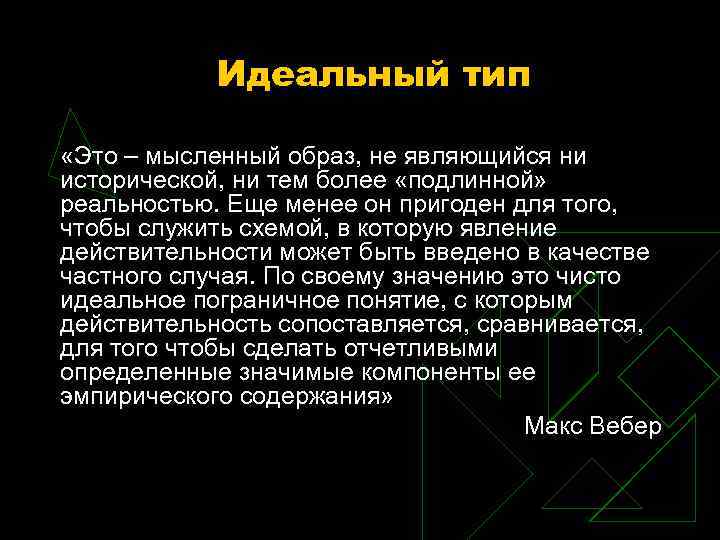 Идеальный тип

«Это – мысленный образ, не являющийся ни исторической, ни тем более «подлинной» реальностью. Еще менее он пригоден для того, чтобы служить схемой, в которую явление действительности может быть введено в качестве частного случая. По своему значению это чисто идеальное пограничное понятие, с которым действительность сопоставляется, сравнивается, для того чтобы сделать отчетливыми определенные значимые компоненты ее эмпирического содержания»

Макс Вебер